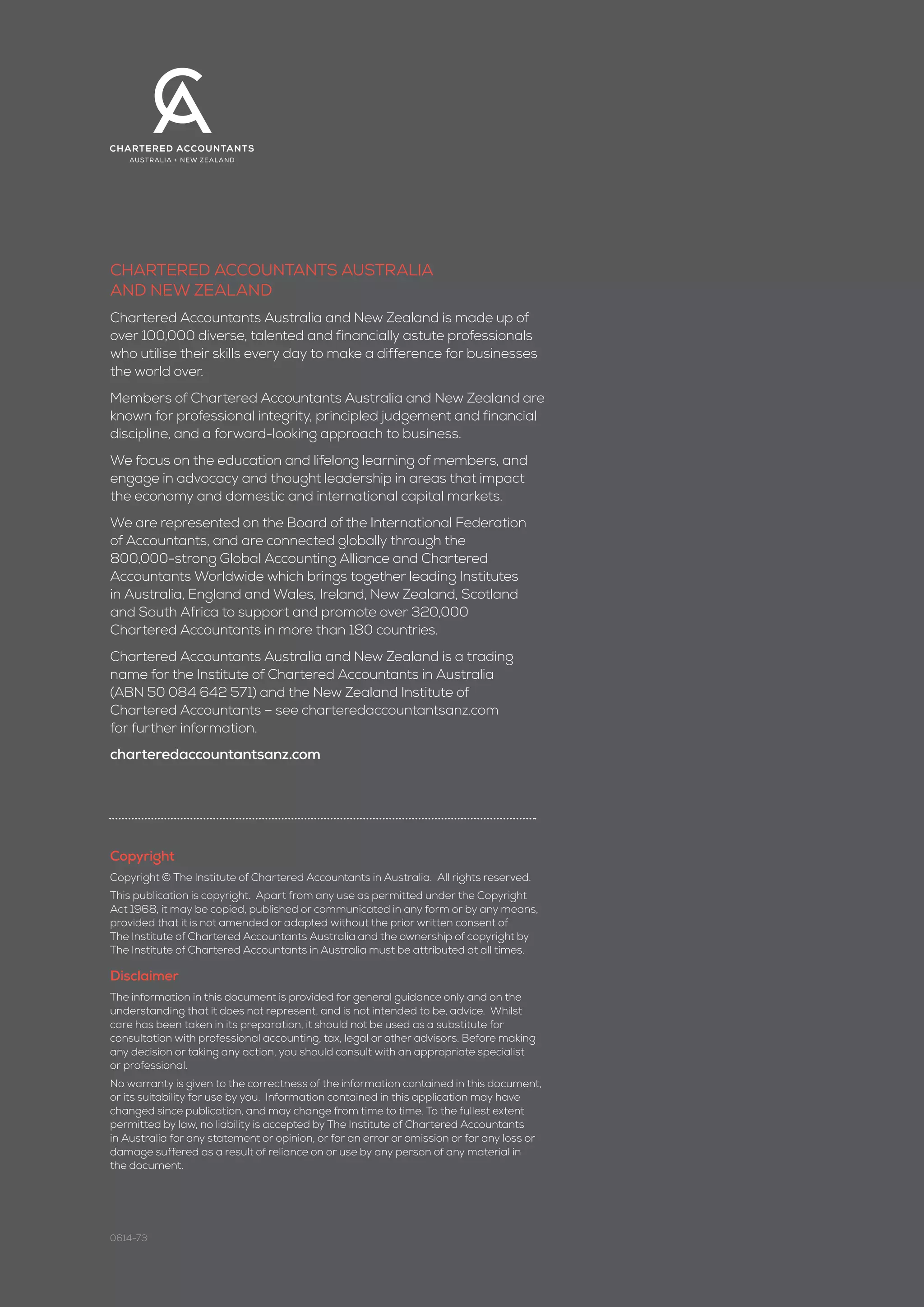 CA
CHARTERED ACCOUNTANTS
AUSTRALIA + NEW ZEALAND

CHARTERED ACCOUNTANTS AUSTRALIA AND NEW ZEALAND

Chartered Accountants Australia and New Zealand is made up of over 100,000 diverse, talented and financially astute professionals who utilise their skills every day to make a difference for businesses the world over.

Members of Chartered Accountants Australia and New Zealand are known for professional integrity, principled judgement and financial discipline, and a forward-looking approach to business.

We focus on the education and lifelong learning of members, and engage in advocacy and thought leadership in areas that impact the economy and domestic and international capital markets.

We are represented on the Board of the International Federation of Accountants, and are connected globally through the 800,000-strong Global Accounting Alliance and Chartered Accountants Worldwide which brings together leading Institutes in Australia, England and Wales, Ireland, New Zealand, Scotland and South Africa to support and promote over 320,000 Chartered Accountants in more than 180 countries.

Chartered Accountants Australia and New Zealand is a trading name for the Institute of Chartered Accountants in Australia (ABN 50 084 642 571) and the New Zealand Institute of Chartered Accountants – see charteredaccountantsanz.com for further information.

charteredaccountantsanz.com

Copyright

Copyright © The Institute of Chartered Accountants in Australia. All rights reserved.

This publication is copyright. Apart from any use as permitted under the Copyright Act 1968, it may be copied, published or communicated in any form or by any means, provided that it is not amended or adapted without the prior written consent of The Institute of Chartered Accountants Australia and the ownership of copyright by The Institute of Chartered Accountants in Australia must be attributed at all times.

Disclaimer

The information in this document is provided for general guidance only and on the understanding that it does not represent, and is not intended to be, advice. Whilst care has been taken in its preparation, it should not be used as a substitute for consultation with professional accounting, tax, legal or other advisors. Before making any decision or taking any action, you should consult with an appropriate specialist or professional.

No warranty is given to the correctness of the information contained in this document, or its suitability for use by you. Information contained in this application may have changed since publication, and may change from time to time. To the fullest extent permitted by law, no liability is accepted by The Institute of Chartered Accountants in Australia for any statement or opinion, or for an error or omission or for any loss or damage suffered as a result of reliance on or use by any person of any material in the document.

0614-73